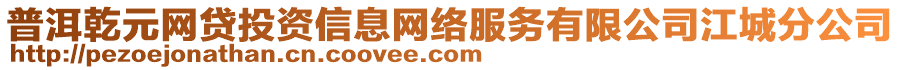 普洱乾元网贷投资信息网络服务有限公司江城分公司
http://pezoejonathan.cn.coovee.com